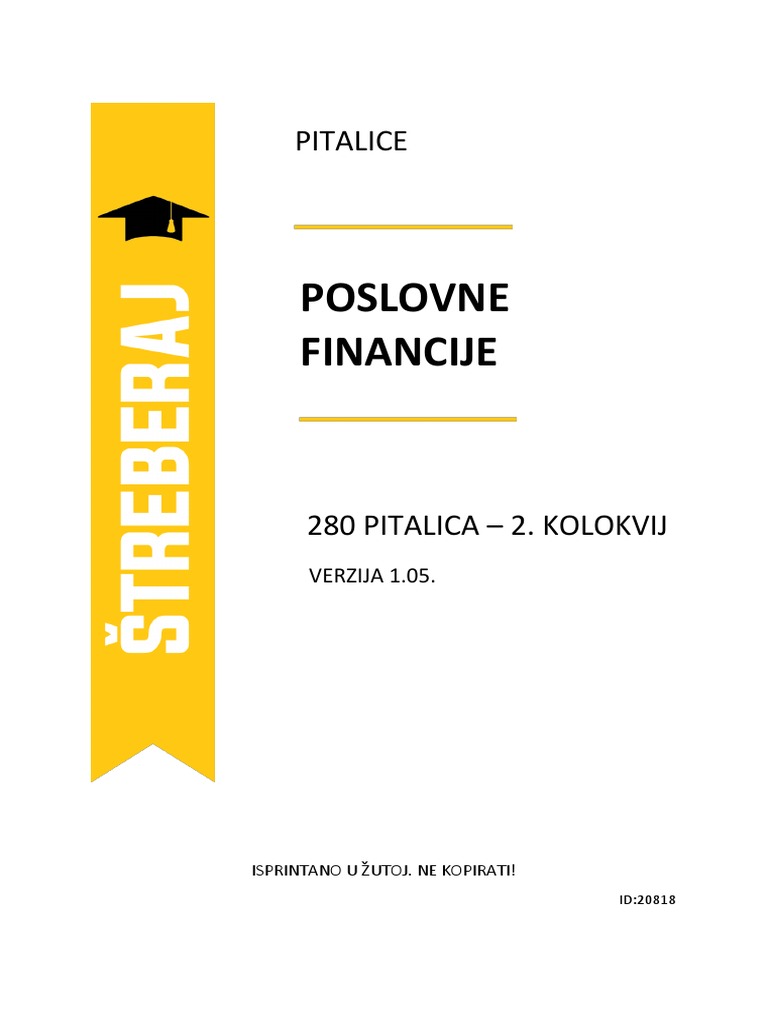 ŠTREBERAJ

PITALICE

POSLOVNE FINANCIJE

280 PITALICA – 2. KOLOKVIJ

VERZIJA 1.05.

ISPRINTANO U ŽUTOJ. NE KOPIRATI!

ID:20818